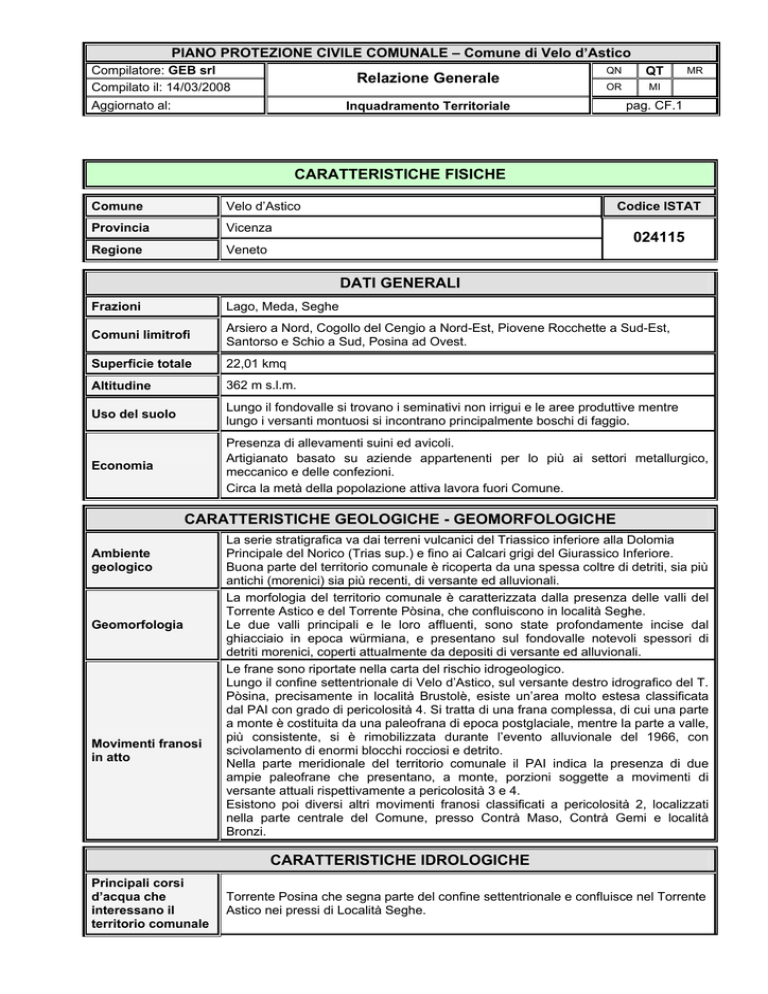 PIANO PROTEZIONE CIVILE COMUNALE – Comune di Velo d'Astico

| Compilatore: GEB srl | Relazione Generale | QN | QT | MR |
|---|---|---|---|---|
| Compilato il: 14/03/2008 | | OR | MI | |
| Aggiornato al: | Inquadramento Territoriale | pag. CF.1 | | |

CARATTERISTICHE FISICHE

| Comune | Velo d'Astico | Codice ISTAT |
|---|---|---|
| Provincia | Vicenza | 024115 |
| Regione | Veneto | |

DATI GENERALI

| Frazioni | Lago, Meda, Seghe |
|---|---|
| Comuni limitrofi | Arsiero a Nord, Cogollo del Cengio a Nord-Est, Piovene Rocchette a Sud-Est, Santorso e Schio a Sud, Posina ad Ovest. |
| Superficie totale | 22,01 kmq |
| Altitudine | 362 m s.l.m. |
| Uso del suolo | Lungo il fondovalle si trovano i seminativi non irrigui e le aree produttive mentre lungo i versanti montuosi si incontrano principalmente boschi di faggio. |
| Economia | Presenza di allevamenti suini ed avicoli. Artigianato basato su aziende appartenenti per lo più ai settori metallurgico, meccanico e delle confezioni. Circa la metà della popolazione attiva lavora fuori Comune. |

CARATTERISTICHE GEOLOGICHE - GEOMORFOLOGICHE

| Ambiente geologico | La serie stratigrafica va dai terreni vulcanici del Triassico inferiore alla Dolomia Principale del Norico (Trias sup.) e fino ai Calcari grigi del Giurassico Inferiore. Buona parte del territorio comunale è ricoperta da una spessa coltre di detriti, sia più antichi (morenici) sia più recenti, di versante ed alluvionali. |
|---|---|
| Geomorfologia | La morfologia del territorio comunale è caratterizzata dalla presenza delle valli del Torrente Astico e del Torrente Pòsina, che confluiscono in località Seghe. Le due valli principali e le loro affluenti, sono state profondamente incise dal ghiacciaio in epoca würmiana, e presentano sul fondovalle notevoli spessori di detriti morenici, coperti attualmente da depositi di versante ed alluvionali. |
| Movimenti franosi in atto | Le frane sono riportate nella carta del rischio idrogeologico. Lungo il confine settentrionale di Velo d'Astico, sul versante destro idrografico del T. Pòsina, precisamente in località Brustolè, esiste un'area molto estesa classificata dal PAI con grado di pericolosità 4. Si tratta di una frana complessa, di cui una parte a monte è costituita da una paleofrana di epoca postglaciale, mentre la parte a valle, più consistente, si è rimobilizzata durante l'evento alluvionale del 1966, con scivolamento di enormi blocchi rocciosi e detrito. Nella parte meridionale del territorio comunale il PAI indica la presenza di due ampie paleofrane che presentano, a monte, porzioni soggette a movimenti di versante attuali rispettivamente a pericolosità 3 e 4. Esistono poi diversi altri movimenti franosi classificati a pericolosità 2, localizzati nella parte centrale del Comune, presso Contrà Maso, Contrà Gemi e località Bronzi. |

CARATTERISTICHE IDROLOGICHE

| Principali corsi d'acqua che interessano il territorio comunale | Torrente Posina che segna parte del confine settentrionale e confluisce nel Torrente Astico nei pressi di Località Seghe. |
|---|---|